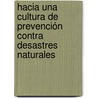 hacia una cultura de prevención contra desastres naturales